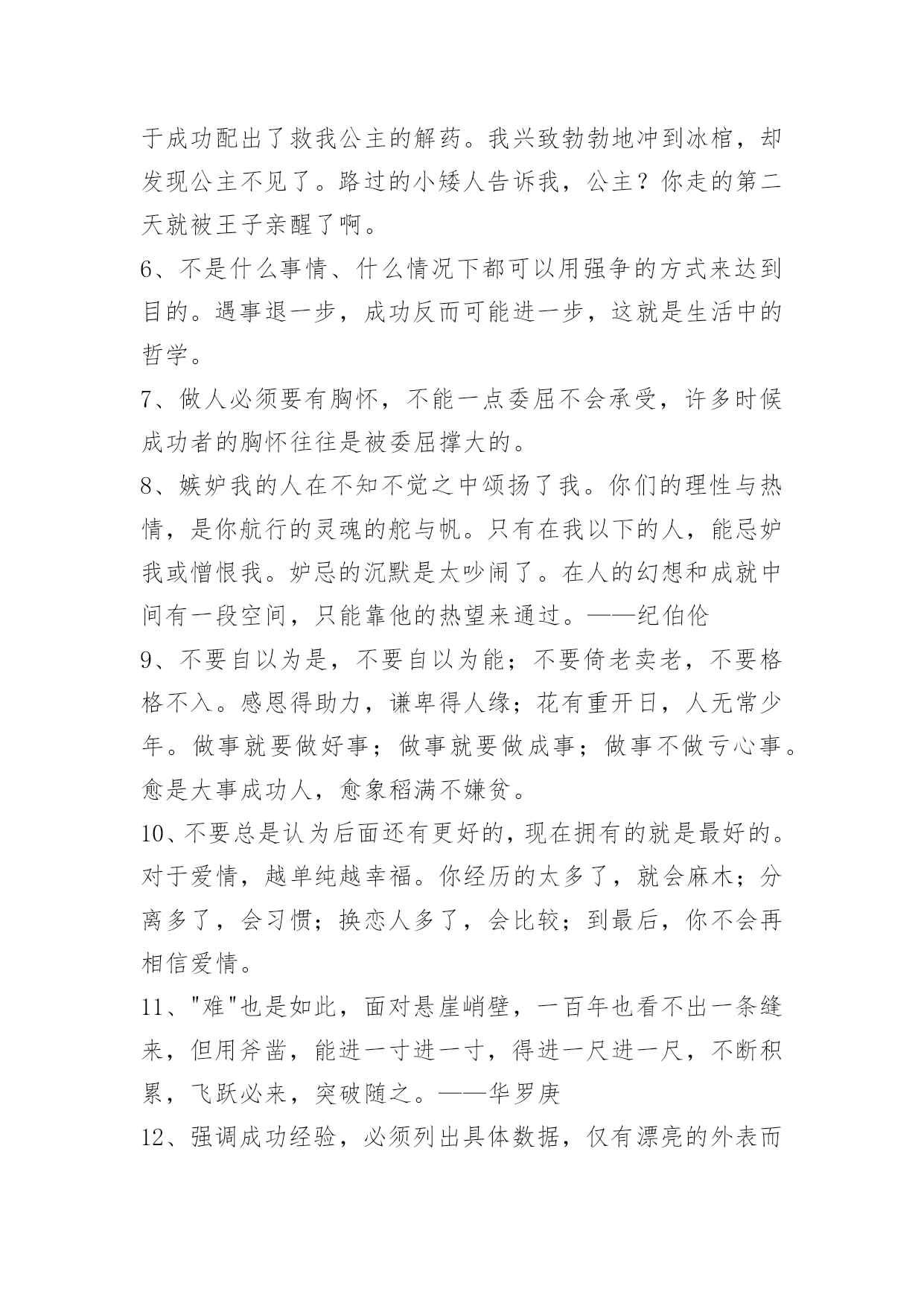 于成功配出了救我公主的解药。我兴致勃勃地冲到冰棺，却发现公主不见了。路过的小矮人告诉我，公主？你走的第二天就被王子亲醒了啊。

6、不是什么事情、什么情况下都可以用强争的方式来达到目的。遇事退一步，成功反而可能进一步，这就是生活中的哲学。

7、做人必须要有胸怀，不能一点委屈不会承受，许多时候成功者的胸怀往往是被委屈撑大的。

8、嫉妒我的人在不知不觉之中颂扬了我。你们的理性与热情，是你航行的灵魂的舵与帆。只有在我以下的人，能忌妒我或憎恨我。妒忌的沉默是太吵闹了。在人的幻想和成就中间有一段空间，只能靠他的热望来通过。——纪伯伦

9、不要自以为是，不要自以为能；不要倚老卖老，不要格格不入。感恩得助力，谦卑得人缘；花有重开日，人无常少年。做事就要做好事；做事就要做成事；做事不做亏心事。愈是大事成功人，愈象稻满不嫌贫。

10、不要总是认为后面还有更好的，现在拥有的就是最好的。对于爱情，越单纯越幸福。你经历的太多了，就会麻木；分离多了，会习惯；换恋人多了，会比较；到最后，你不会再相信爱情。

11、"难"也是如此，面对悬崖峭壁，一百年也看不出一条缝来，但用斧凿，能进一寸进一寸，得进一尺进一尺，不断积累，飞跃必来，突破随之。——华罗庚

12、强调成功经验，必须列出具体数据，仅有漂亮的外表而